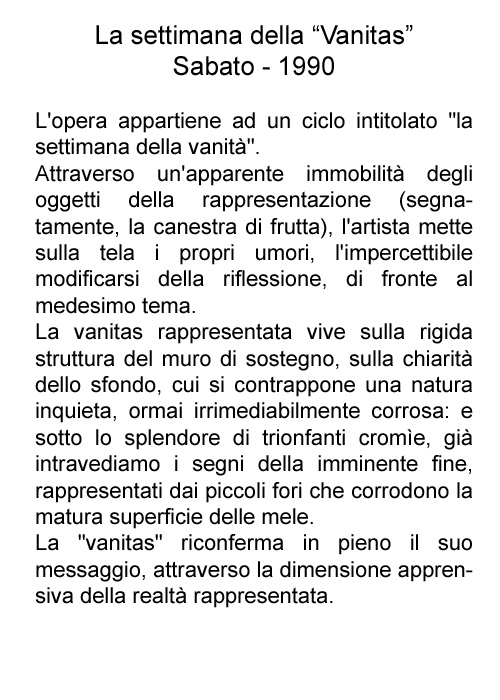 La settimana della “Vanitas”
Sabato - 1990

L'opera appartiene ad un ciclo intitolato "la settimana della vanità".
Attraverso un'apparente immobilità degli oggetti della rappresentazione (segnatamente, la canestra di frutta), l'artista mette sulla tela i propri umori, l'impercettibile modificarsi della riflessione, di fronte al medesimo tema.
La vanitas rappresentata vive sulla rigida struttura del muro di sostegno, sulla chiarità dello sfondo, cui si contrappone una natura inquieta, ormai irrimediabilmente corrosa: e sotto lo splendore di trionfanti cromìe, già intravediamo i segni della imminente fine, rappresentati dai piccoli fori che corrodono la matura superficie delle mele.
La "vanitas" riconferma in pieno il suo messaggio, attraverso la dimensione apprensiva della realtà rappresentata.